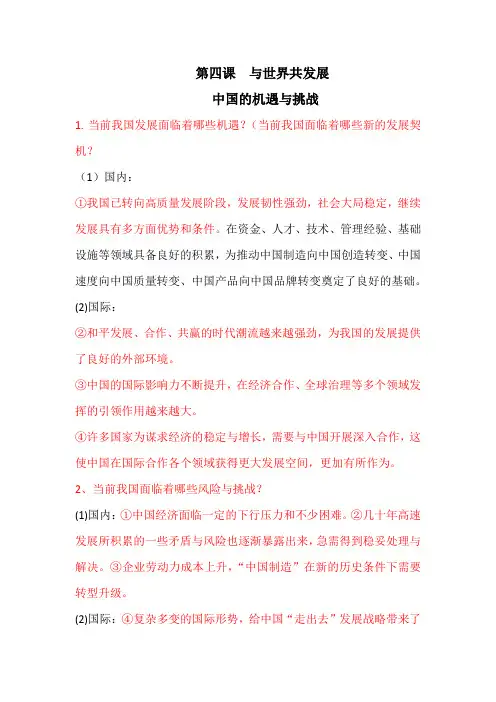 第四课　与世界共发展

中国的机遇与挑战

1. 当前我国发展面临着哪些机遇？（当前我国面临着哪些新的发展契机？

（1）国内：

①我国已转向高质量发展阶段，发展韧性强劲，社会大局稳定，继续发展具有多方面优势和条件。在资金、人才、技术、管理经验、基础设施等领域具备良好的积累，为推动中国制造向中国创造转变、中国速度向中国质量转变、中国产品向中国品牌转变奠定了良好的基础。

(2)国际：

②和平发展、合作、共赢的时代潮流越来越强劲，为我国的发展提供了良好的外部环境。

③中国的国际影响力不断提升，在经济合作、全球治理等多个领域发挥的引领作用越来越大。

④许多国家为谋求经济的稳定与增长，需要与中国开展深入合作，这使中国在国际合作各个领域获得更大发展空间，更加有所作为。

2、当前我国面临着哪些风险与挑战？

(1)国内：①中国经济面临一定的下行压力和不少困难。②几十年高速发展所积累的一些矛盾与风险也逐渐暴露出来，急需得到稳妥处理与解决。③企业劳动力成本上升，“中国制造”在新的历史条件下需要转型升级。

(2)国际：④复杂多变的国际形势，给中国“走出去”发展战略带来了